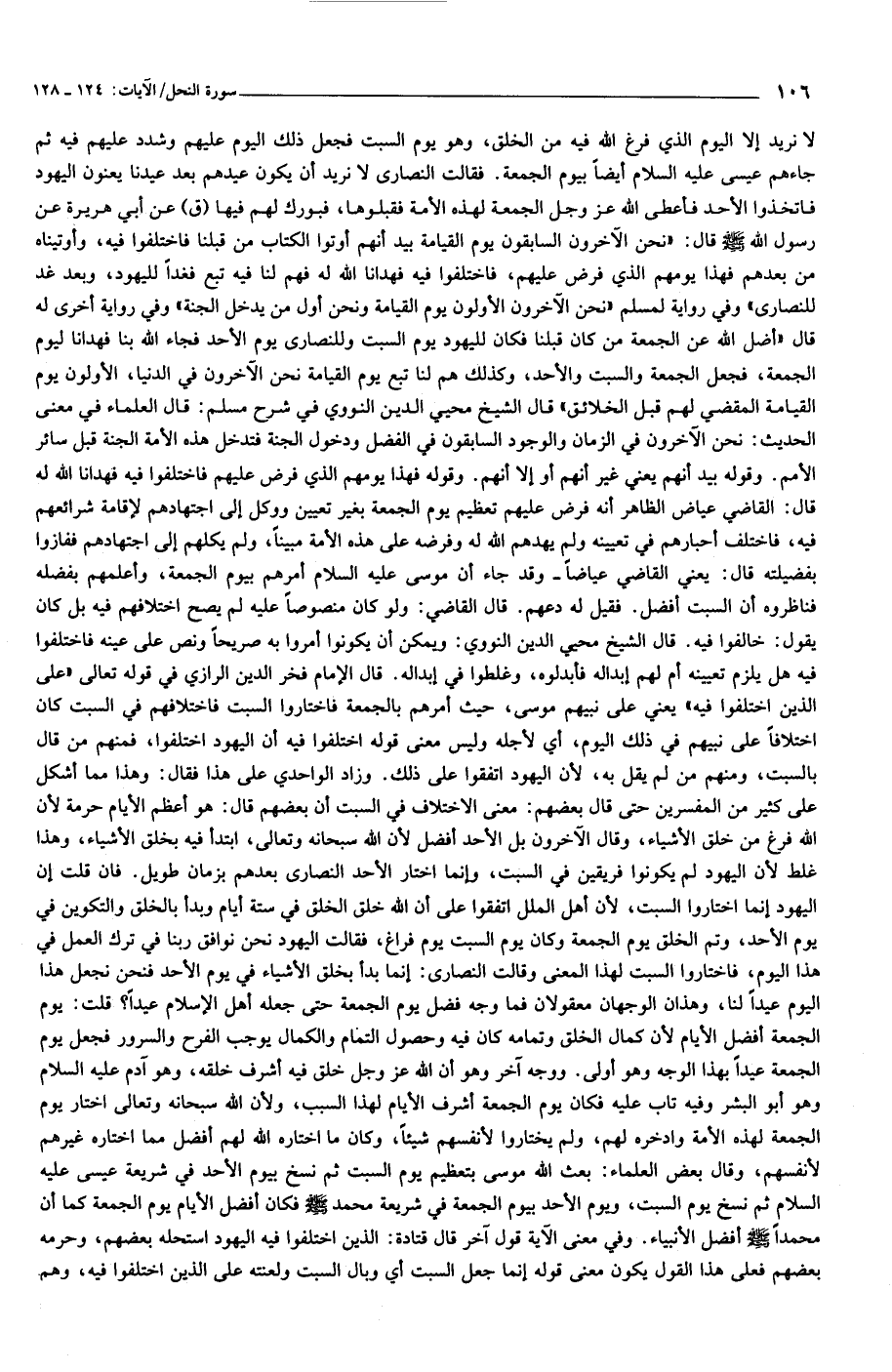 ١٠٦ سورة النحل/الآيات: ١٢٤ ـ ١٢٨

لا نريد إلا اليوم الذي فرغ الله فيه من الخلق، وهو يوم السبت فجعل ذلك اليوم عليهم وشدد عليهم فيه ثم جاءهم عيسى عليه السلام أيضاً بيوم الجمعة. فقالت النصارى لا نريد أن يكون عيدهم بعد عيدنا يعنون اليهود فاتخذوا الأحد فأعطى الله عز وجل الجمعة لهذه الأمة فقبلوها، فبورك لهم فيها (ق) عن أبي هريرة عن رسول الله ﷺ قال: «نحن الآخرون السابقون يوم القيامة بيد أنهم أوتوا الكتاب من قبلنا فاختلفوا فيه، وأوتيناه من بعدهم فهذا يومهم الذي فرض عليهم، فاختلفوا فيه فهدانا الله له فهم لنا فيه تبع فغداً لليهود، وبعد غد للنصارى» وفي رواية لمسلم «نحن الآخرون الأولون يوم القيامة ونحن أول من يدخل الجنة» وفي رواية أخرى له قال «أضل الله عن الجمعة من كان قبلنا فكان لليهود يوم السبت وللنصارى يوم الأحد فجاء الله بنا فهدانا ليوم الجمعة، فجعل الجمعة والسبت والأحد، وكذلك هم لنا تبع يوم القيامة نحن الآخرون في الدنيا، الأولون يوم القيامة المقضي لهم قبل الخلائق» قال الشيخ محيي الدين النووي في شرح مسلم: قال العلماء في معنى الحديث: نحن الآخرون في الزمان والوجود السابقون في الفضل ودخول الجنة فتدخل هذه الأمة الجنة قبل سائر الأمم. وقوله بيد أنهم يعني غير أنهم أو إلا أنهم. وقوله فهذا يومهم الذي فرض عليهم فاختلفوا فيه فهدانا الله له قال: القاضي عياض الظاهر أنه فرض عليهم تعظيم يوم الجمعة بغير تعيين ووكل إلى اجتهادهم لإقامة شرائعهم فيه، فاختلف أحبارهم في تعيينه ولم يهدهم الله له وفرضه على هذه الأمة مبيناً، ولم يكلهم إلى اجتهادهم ففازوا بفضيلته قال: يعني القاضي عياضاً ـ وقد جاء أن موسى عليه السلام أمرهم بيوم الجمعة، وأعلمهم بفضله فناظروه أن السبت أفضل. فقيل له دعهم. قال القاضي: ولو كان منصوصاً عليه لم يصح اختلافهم فيه بل كان يقول: خالفوا فيه. قال الشيخ محيي الدين النووي: ويمكن أن يكونوا أمروا به صريحاً ونص على عينه فاختلفوا فيه هل يلزم تعيينه أم لهم إبداله فأبدلوه، وغلطوا في إبداله. قال الإمام فخر الدين الرازي في قوله تعالى «على الذين اختلفوا فيه» يعني على نبيهم موسى، حيث أمرهم بالجمعة فاختاروا السبت فاختلافهم في السبت كان اختلافاً على نبيهم في ذلك اليوم، أي لأجله وليس معنى قوله اختلفوا فيه أن اليهود اختلفوا، فمنهم من قال بالسبت، ومنهم من لم يقل به، لأن اليهود اتفقوا على ذلك. وزاد الواحدي على هذا فقال: وهذا مما أشكل على كثير من المفسرين حتى قال بعضهم: معنى الاختلاف في السبت أن بعضهم قال: هو أعظم الأيام حرمة لأن الله فرغ من خلق الأشياء، وقال الآخرون بل الأحد أفضل لأن الله سبحانه وتعالى، ابتدأ فيه بخلق الأشياء، وهذا غلط لأن اليهود لم يكونوا فريقين في السبت، وإنما اختار الأحد النصارى بعدهم بزمان طويل. فان قلت إن اليهود إنما اختاروا السبت، لأن أهل الملل اتفقوا على أن الله خلق الخلق في ستة أيام وبدأ بالخلق والتكوين في يوم الأحد، وتم الخلق يوم الجمعة وكان يوم السبت يوم فراغ، فقالت اليهود نحن نوافق ربنا في ترك العمل في هذا اليوم، فاختاروا السبت لهذا المعنى وقالت النصارى: إنما بدأ بخلق الأشياء في يوم الأحد فنحن نجعل هذا اليوم عيداً لنا، وهذان الوجهان معقولان فما وجه فضل يوم الجمعة حتى جعله أهل الإسلام عيداً؟ قلت: يوم الجمعة أفضل الأيام لأن كمال الخلق وتمامه كان فيه وحصول التمام والكمال يوجب الفرح والسرور فجعل يوم الجمعة عيداً بهذا الوجه وهو أولى. ووجه آخر وهو أن الله عز وجل خلق فيه أشرف خلقه، وهو آدم عليه السلام وهو أبو البشر وفيه تاب عليه فكان يوم الجمعة أشرف الأيام لهذا السبب، ولأن الله سبحانه وتعالى اختار يوم الجمعة لهذه الأمة وادخره لهم، ولم يختاروا لأنفسهم شيئاً، وكان ما اختاره الله لهم أفضل مما اختاره غيرهم لأنفسهم، وقال بعض العلماء: بعث الله موسى بتعظيم يوم السبت ثم نسخ بيوم الأحد في شريعة عيسى عليه السلام ثم نسخ يوم السبت، ويوم الأحد بيوم الجمعة في شريعة محمد ﷺ فكان أفضل الأيام يوم الجمعة كما أن محمداً ﷺ أفضل الأنبياء. وفي معنى الآية قول آخر قال قتادة: الذين اختلفوا فيه اليهود استحله بعضهم، وحرمه بعضهم فعلى هذا القول يكون معنى قوله إنما جعل السبت أي وبال السبت ولعنته على الذين اختلفوا فيه، وهم